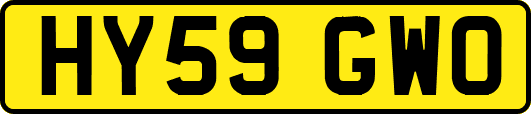 HY59 GWO